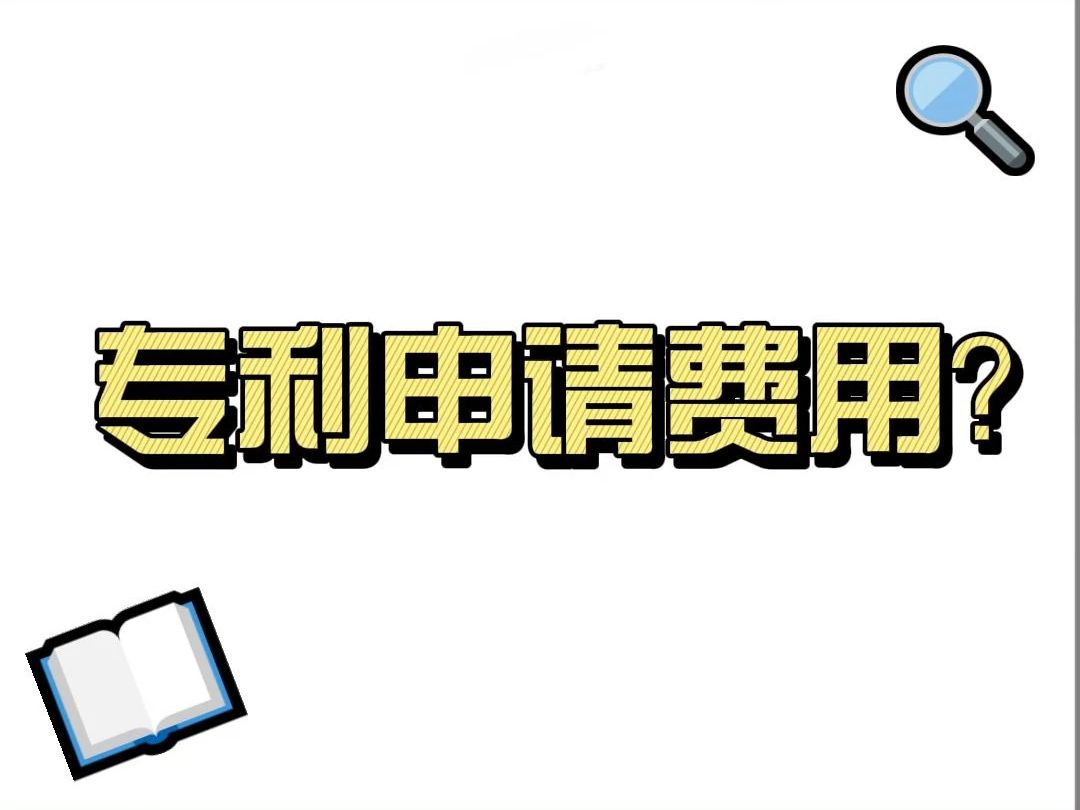 专利申请费用?